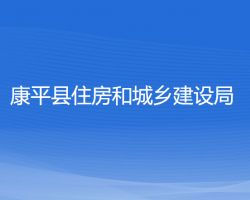 康平县住房和城乡建设局